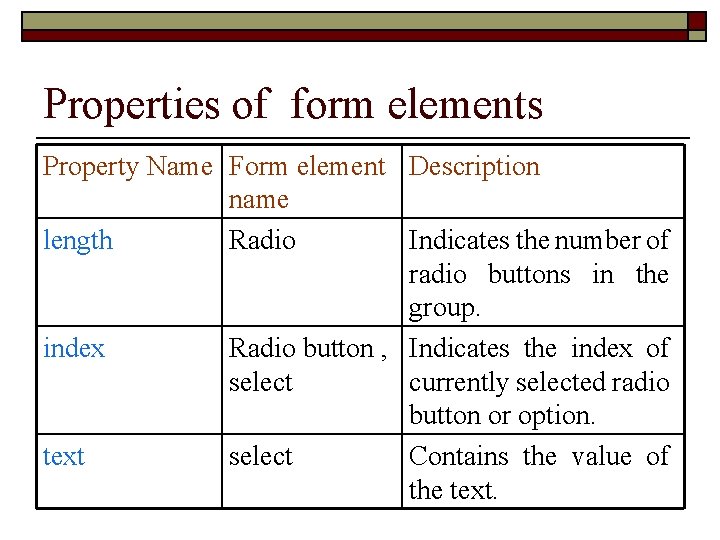 Properties of form elements

| Property Name | Form element name | Description |
|---|---|---|
| length | Radio | Indicates the number of radio buttons in the group. |
| index | Radio button , select | Indicates the index of currently selected radio button or option. |
| text | select | Contains the value of the text. |